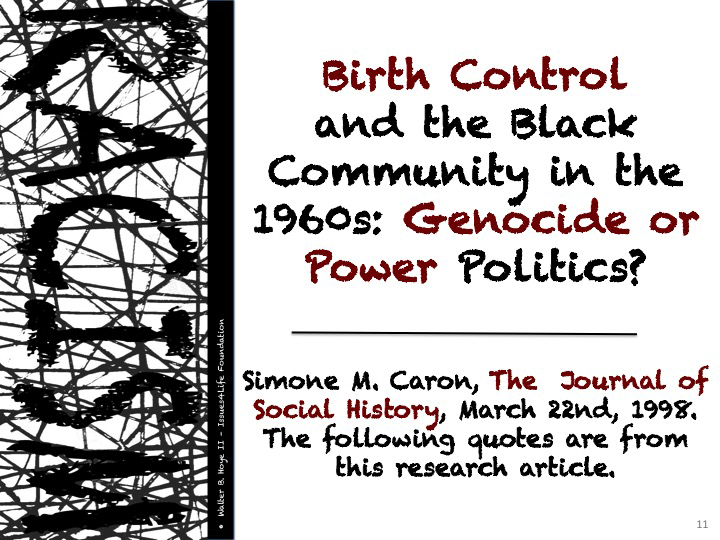 RACISM

• Walter B. Hoye II - Issues4Life Foundation

Birth Control and the Black Community in the 1960s: Genocide or Power Politics?

Simone M. Caron, The Journal of Social History, March 22nd, 1998. The following quotes are from this research article.

11